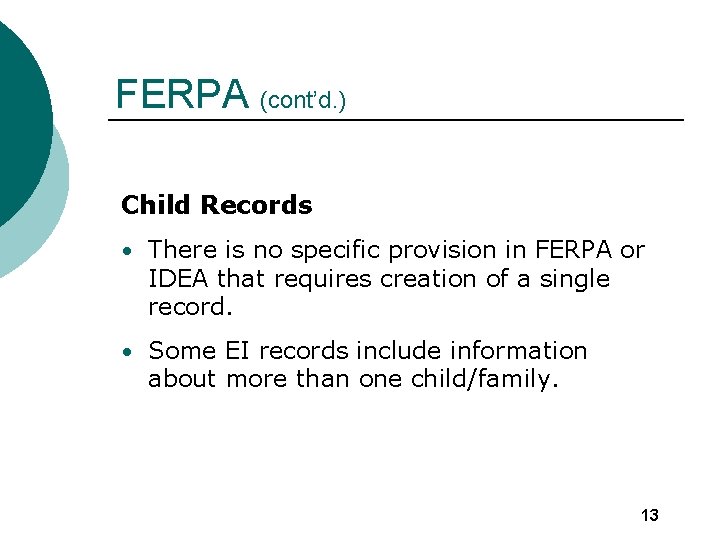 FERPA (cont'd.)

Child Records

• There is no specific provision in FERPA or IDEA that requires creation of a single record.

• Some EI records include information about more than one child/family.

13